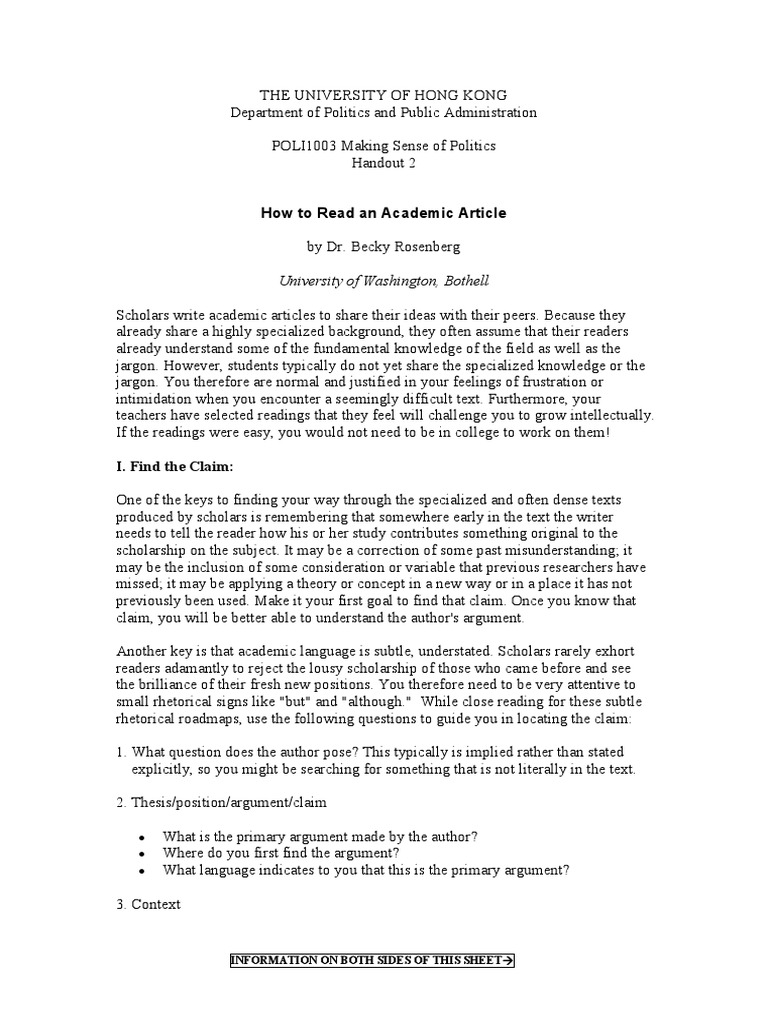 THE UNIVERSITY OF HONG KONG
Department of Politics and Public Administration

POLI1003 Making Sense of Politics
Handout 2

How to Read an Academic Article

by Dr. Becky Rosenberg

University of Washington, Bothell

Scholars write academic articles to share their ideas with their peers. Because they already share a highly specialized background, they often assume that their readers already understand some of the fundamental knowledge of the field as well as the jargon. However, students typically do not yet share the specialized knowledge or the jargon. You therefore are normal and justified in your feelings of frustration or intimidation when you encounter a seemingly difficult text. Furthermore, your teachers have selected readings that they feel will challenge you to grow intellectually. If the readings were easy, you would not need to be in college to work on them!

I. Find the Claim:

One of the keys to finding your way through the specialized and often dense texts produced by scholars is remembering that somewhere early in the text the writer needs to tell the reader how his or her study contributes something original to the scholarship on the subject. It may be a correction of some past misunderstanding; it may be the inclusion of some consideration or variable that previous researchers have missed; it may be applying a theory or concept in a new way or in a place it has not previously been used. Make it your first goal to find that claim. Once you know that claim, you will be better able to understand the author's argument.

Another key is that academic language is subtle, understated. Scholars rarely exhort readers adamantly to reject the lousy scholarship of those who came before and see the brilliance of their fresh new positions. You therefore need to be very attentive to small rhetorical signs like "but" and "although." While close reading for these subtle rhetorical roadmaps, use the following questions to guide you in locating the claim:

1. What question does the author pose? This typically is implied rather than stated explicitly, so you might be searching for something that is not literally in the text.

2. Thesis/position/argument/claim

• What is the primary argument made by the author?
• Where do you first find the argument?
• What language indicates to you that this is the primary argument?

3. Context

INFORMATION ON BOTH SIDES OF THIS SHEET→